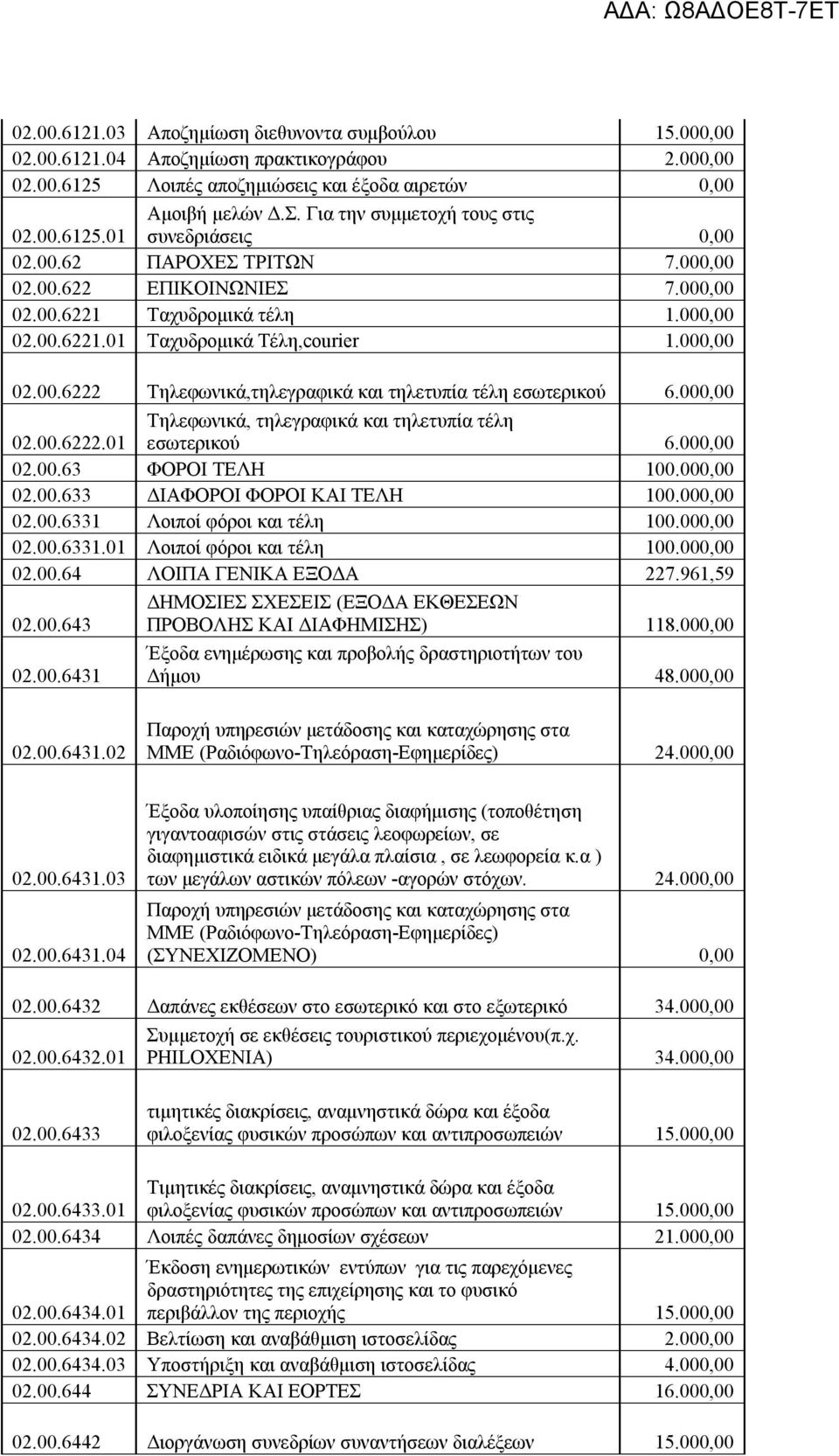 ΑΔΑ: Ω8ΑΔΟΕ8Τ-7ΕΤ

| | | |
|---|---|---|
| 02.00.6121.03 | Αποζημίωση διεθυνοντα συμβούλου | 15.000,00 |
| 02.00.6121.04 | Αποζημίωση πρακτικογράφου | 2.000,00 |
| 02.00.6125 | Λοιπές αποζημιώσεις και έξοδα αιρετών | 0,00 |
| 02.00.6125.01 | Αμοιβή μελών Δ.Σ. Για την συμμετοχή τους στις συνεδριάσεις | 0,00 |
| 02.00.62 | ΠΑΡΟΧΕΣ ΤΡΙΤΩΝ | 7.000,00 |
| 02.00.622 | ΕΠΙΚΟΙΝΩΝΙΕΣ | 7.000,00 |
| 02.00.6221 | Ταχυδρομικά τέλη | 1.000,00 |
| 02.00.6221.01 | Ταχυδρομικά Τέλη,courier | 1.000,00 |
| 02.00.6222 | Τηλεφωνικά,τηλεγραφικά και τηλετυπία τέλη εσωτερικού | 6.000,00 |
| 02.00.6222.01 | Τηλεφωνικά, τηλεγραφικά και τηλετυπία τέλη εσωτερικού | 6.000,00 |
| 02.00.63 | ΦΟΡΟΙ ΤΕΛΗ | 100.000,00 |
| 02.00.633 | ΔΙΑΦΟΡΟΙ ΦΟΡΟΙ ΚΑΙ ΤΕΛΗ | 100.000,00 |
| 02.00.6331 | Λοιποί φόροι και τέλη | 100.000,00 |
| 02.00.6331.01 | Λοιποί φόροι και τέλη | 100.000,00 |
| 02.00.64 | ΛΟΙΠΑ ΓΕΝΙΚΑ ΕΞΟΔΑ | 227.961,59 |
| 02.00.643 | ΔΗΜΟΣΙΕΣ ΣΧΕΣΕΙΣ (ΕΞΟΔΑ ΕΚΘΕΣΕΩΝ ΠΡΟΒΟΛΗΣ ΚΑΙ ΔΙΑΦΗΜΙΣΗΣ) | 118.000,00 |
| 02.00.6431 | Έξοδα ενημέρωσης και προβολής δραστηριοτήτων του Δήμου | 48.000,00 |
| 02.00.6431.02 | Παροχή υπηρεσιών μετάδοσης και καταχώρησης στα ΜΜΕ (Ραδιόφωνο-Τηλεόραση-Εφημερίδες) | 24.000,00 |
| 02.00.6431.03 | Έξοδα υλοποίησης υπαίθριας διαφήμισης (τοποθέτηση γιγαντοαφισών στις στάσεις λεοφωρείων, σε διαφημιστικά ειδικά μεγάλα πλαίσια , σε λεωφορεία κ.α ) των μεγάλων αστικών πόλεων -αγορών στόχων. | 24.000,00 |
| 02.00.6431.04 | Παροχή υπηρεσιών μετάδοσης και καταχώρησης στα ΜΜΕ (Ραδιόφωνο-Τηλεόραση-Εφημερίδες) (ΣΥΝΕΧΙΖΟΜΕΝΟ) | 0,00 |
| 02.00.6432 | Δαπάνες εκθέσεων στο εσωτερικό και στο εξωτερικό | 34.000,00 |
| 02.00.6432.01 | Συμμετοχή σε εκθέσεις τουριστικού περιεχομένου(π.χ. PHILOXENIA) | 34.000,00 |
| 02.00.6433 | τιμητικές διακρίσεις, αναμνηστικά δώρα και έξοδα φιλοξενίας φυσικών προσώπων και αντιπροσωπειών | 15.000,00 |
| 02.00.6433.01 | Τιμητικές διακρίσεις, αναμνηστικά δώρα και έξοδα φιλοξενίας φυσικών προσώπων και αντιπροσωπειών | 15.000,00 |
| 02.00.6434 | Λοιπές δαπάνες δημοσίων σχέσεων | 21.000,00 |
| 02.00.6434.01 | Έκδοση ενημερωτικών εντύπων για τις παρεχόμενες δραστηριότητες της επιχείρησης και το φυσικό περιβάλλον της περιοχής | 15.000,00 |
| 02.00.6434.02 | Βελτίωση και αναβάθμιση ιστοσελίδας | 2.000,00 |
| 02.00.6434.03 | Υποστήριξη και αναβάθμιση ιστοσελίδας | 4.000,00 |
| 02.00.644 | ΣΥΝΕΔΡΙΑ ΚΑΙ ΕΟΡΤΕΣ | 16.000,00 |
| 02.00.6442 | Διοργάνωση συνεδρίων συναντήσεων διαλέξεων | 15.000,00 |